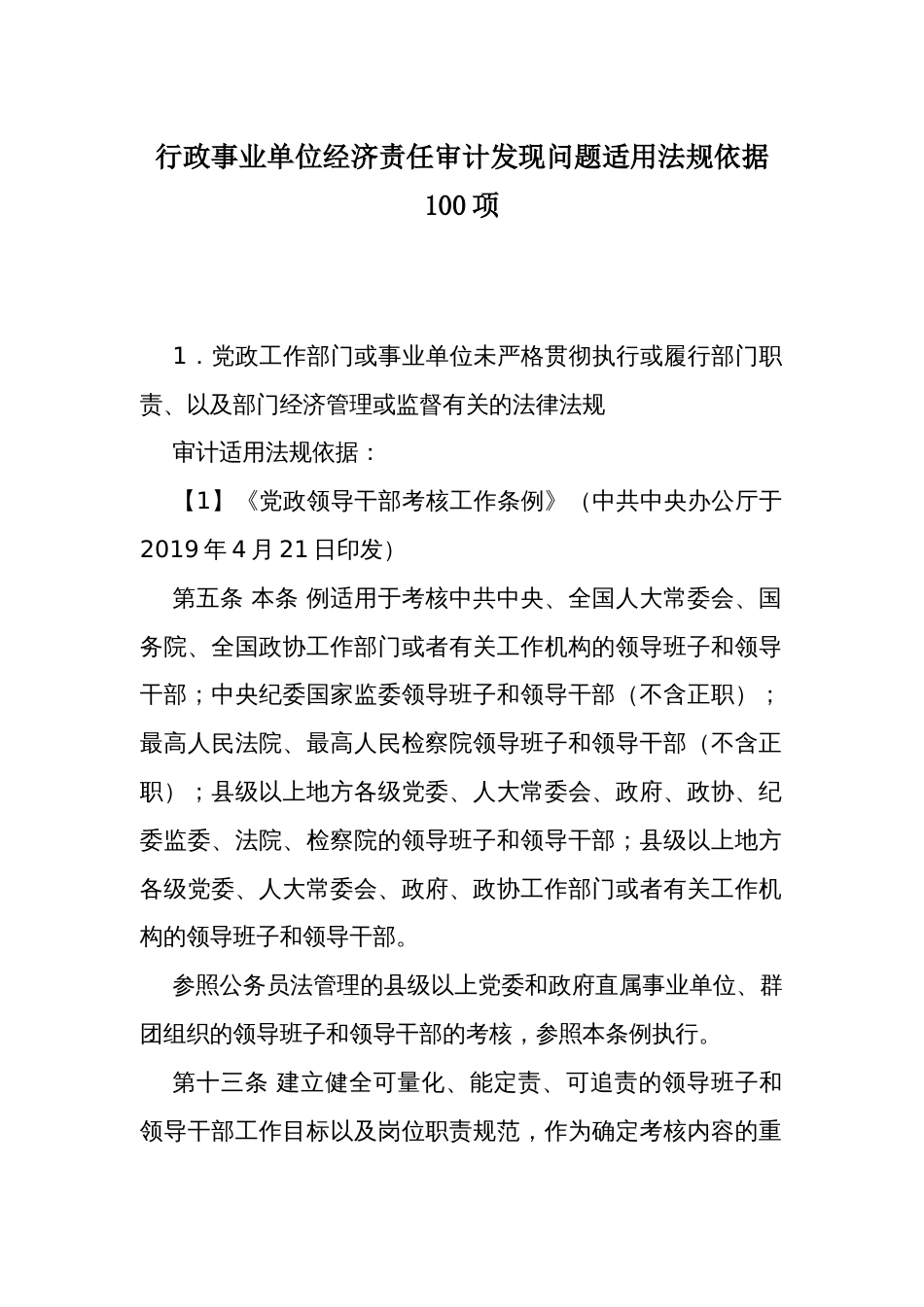 行政事业单位经济责任审计发现问题适用法规依据 100 项

1．党政工作部门或事业单位未严格贯彻执行或履行部门职责、以及部门经济管理或监督有关的法律法规

审计适用法规依据：

【1】《党政领导干部考核工作条例》（中共中央办公厅于 2019 年 4 月 21 日印发）

第五条 本条 例适用于考核中共中央、全国人大常委会、国务院、全国政协工作部门或者有关工作机构的领导班子和领导干部；中央纪委国家监委领导班子和领导干部（不含正职）；最高人民法院、最高人民检察院领导班子和领导干部（不含正职）；县级以上地方各级党委、人大常委会、政府、政协、纪委监委、法院、检察院的领导班子和领导干部；县级以上地方各级党委、人大常委会、政府、政协工作部门或者有关工作机构的领导班子和领导干部。

参照公务员法管理的县级以上党委和政府直属事业单位、群团组织的领导班子和领导干部的考核，参照本条例执行。

第十三条 建立健全可量化、能定责、可追责的领导班子和领导干部工作目标以及岗位职责规范，作为确定考核内容的重